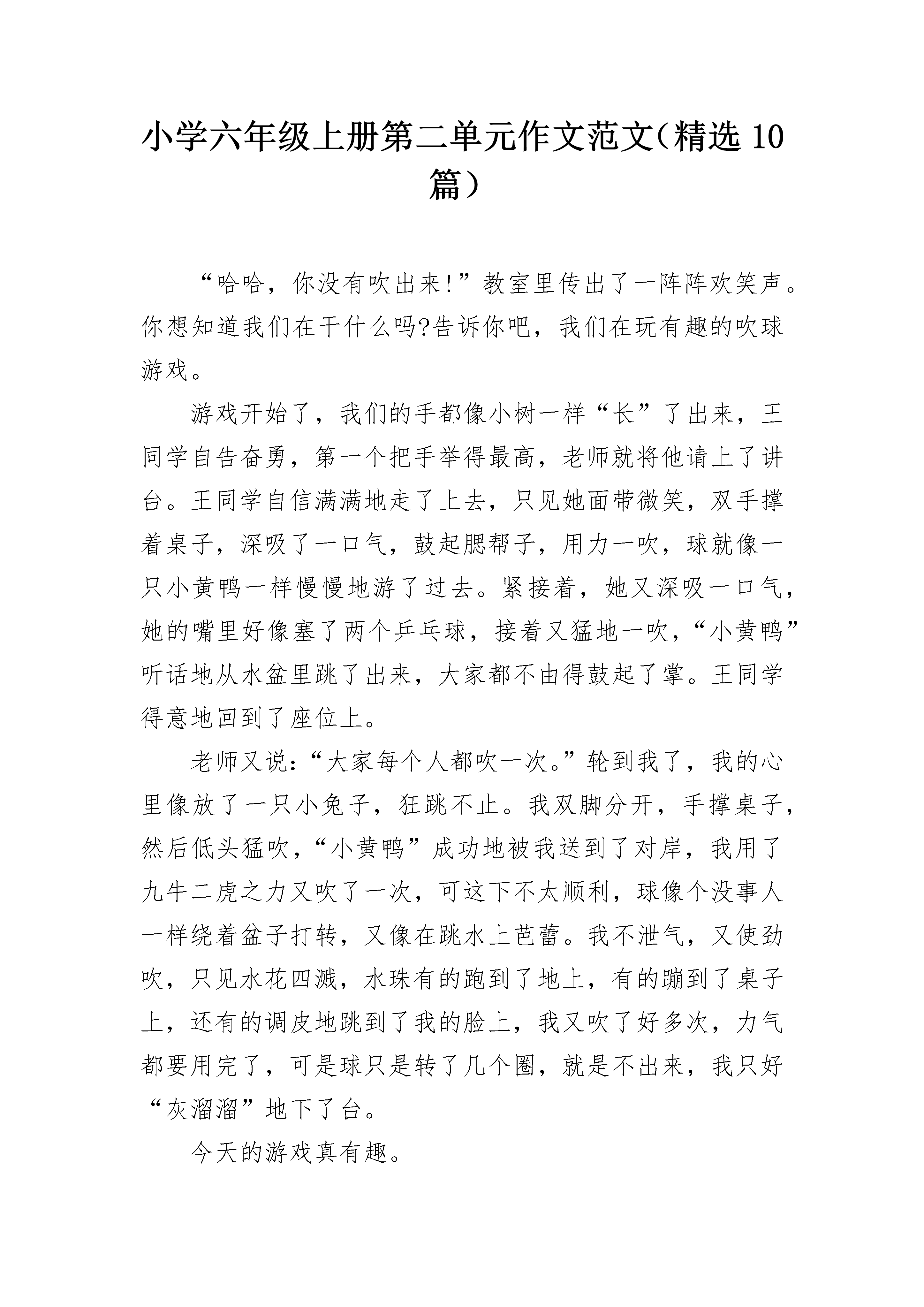 小学六年级上册第二单元作文范文（精选10篇）

“哈哈，你没有吹出来!”教室里传出了一阵阵欢笑声。你想知道我们在干什么吗?告诉你吧，我们在玩有趣的吹球游戏。

游戏开始了，我们的手都像小树一样“长”了出来，王同学自告奋勇，第一个把手举得最高，老师就将他请上了讲台。王同学自信满满地走了上去，只见她面带微笑，双手撑着桌子，深吸了一口气，鼓起腮帮子，用力一吹，球就像一只小黄鸭一样慢慢地游了过去。紧接着，她又深吸一口气，她的嘴里好像塞了两个乒乓球，接着又猛地一吹，“小黄鸭”听话地从水盆里跳了出来，大家都不由得鼓起了掌。王同学得意地回到了座位上。

老师又说：“大家每个人都吹一次。”轮到我了，我的心里像放了一只小兔子，狂跳不止。我双脚分开，手撑桌子，然后低头猛吹，“小黄鸭”成功地被我送到了对岸，我用了九牛二虎之力又吹了一次，可这下不太顺利，球像个没事人一样绕着盆子打转，又像在跳水上芭蕾。我不泄气，又使劲吹，只见水花四溅，水珠有的跑到了地上，有的蹦到了桌子上，还有的调皮地跳到了我的脸上，我又吹了好多次，力气都要用完了，可是球只是转了几个圈，就是不出来，我只好“灰溜溜”地下了台。

今天的游戏真有趣。